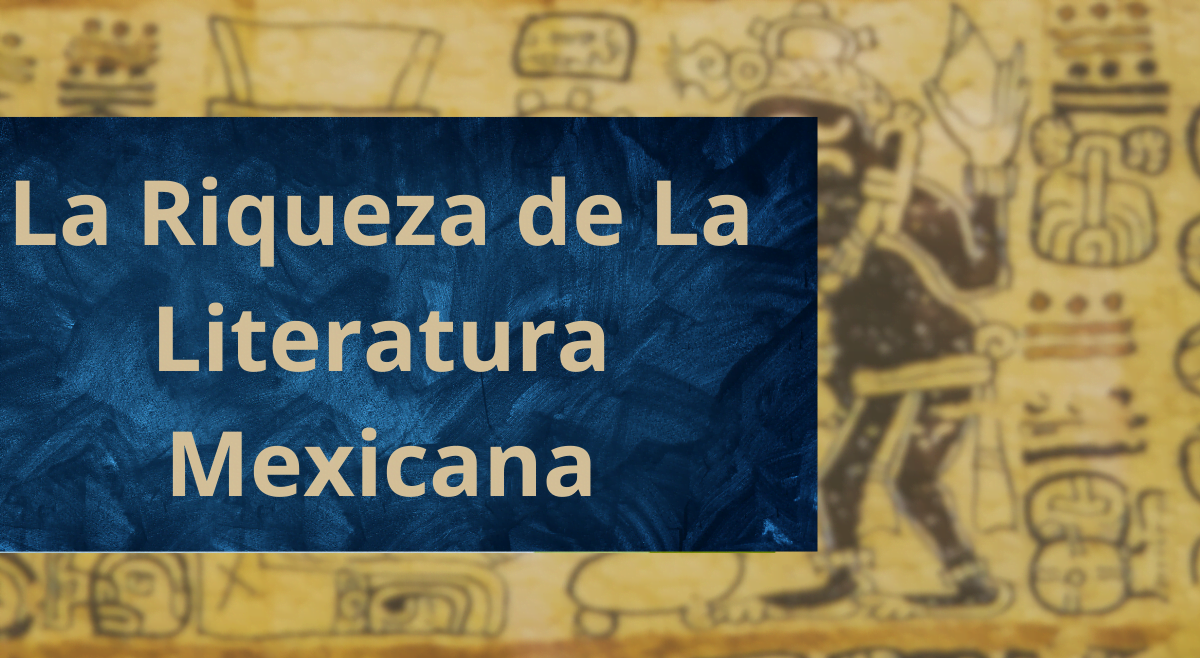 La Riqueza de La Literatura Mexicana